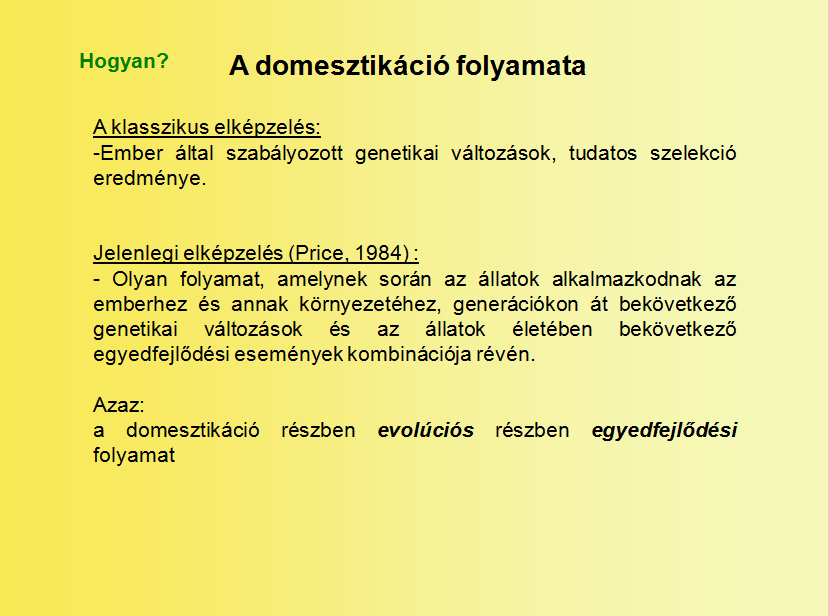 Hogyan?

A domesztikáció folyamata

A klasszikus elképzelés:
-Ember által szabályozott genetikai változások, tudatos szelekció eredménye.

Jelenlegi elképzelés (Price, 1984) :
- Olyan folyamat, amelynek során az állatok alkalmazkodnak az emberhez és annak környezetéhez, generációkon át bekövetkező genetikai változások és az állatok életében bekövetkező egyedfejlődési események kombinációja révén.

Azaz:
a domesztikáció részben evolúciós részben egyedfejlődési folyamat